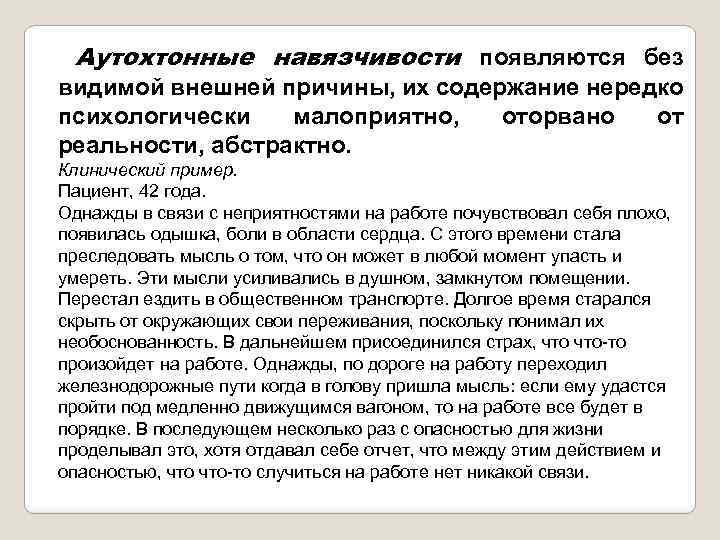 Аутохтонные навязчивости появляются без видимой внешней причины, их содержание нередко психологически малоприятно, оторвано от реальности, абстрактно.
Клинический пример.
Пациент, 42 года.
Однажды в связи с неприятностями на работе почувствовал себя плохо, появилась одышка, боли в области сердца. С этого времени стала преследовать мысль о том, что он может в любой момент упасть и умереть. Эти мысли усиливались в душном, замкнутом помещении. Перестал ездить в общественном транспорте. Долгое время старался скрыть от окружающих свои переживания, поскольку понимал их необоснованность. В дальнейшем присоединился страх, что что-то произойдет на работе. Однажды, по дороге на работу переходил железнодорожные пути когда в голову пришла мысль: если ему удастся пройти под медленно движущимся вагоном, то на работе все будет в порядке. В последующем несколько раз с опасностью для жизни проделывал это, хотя отдавал себе отчет, что между этим действием и опасностью, что что-то случиться на работе нет никакой связи.